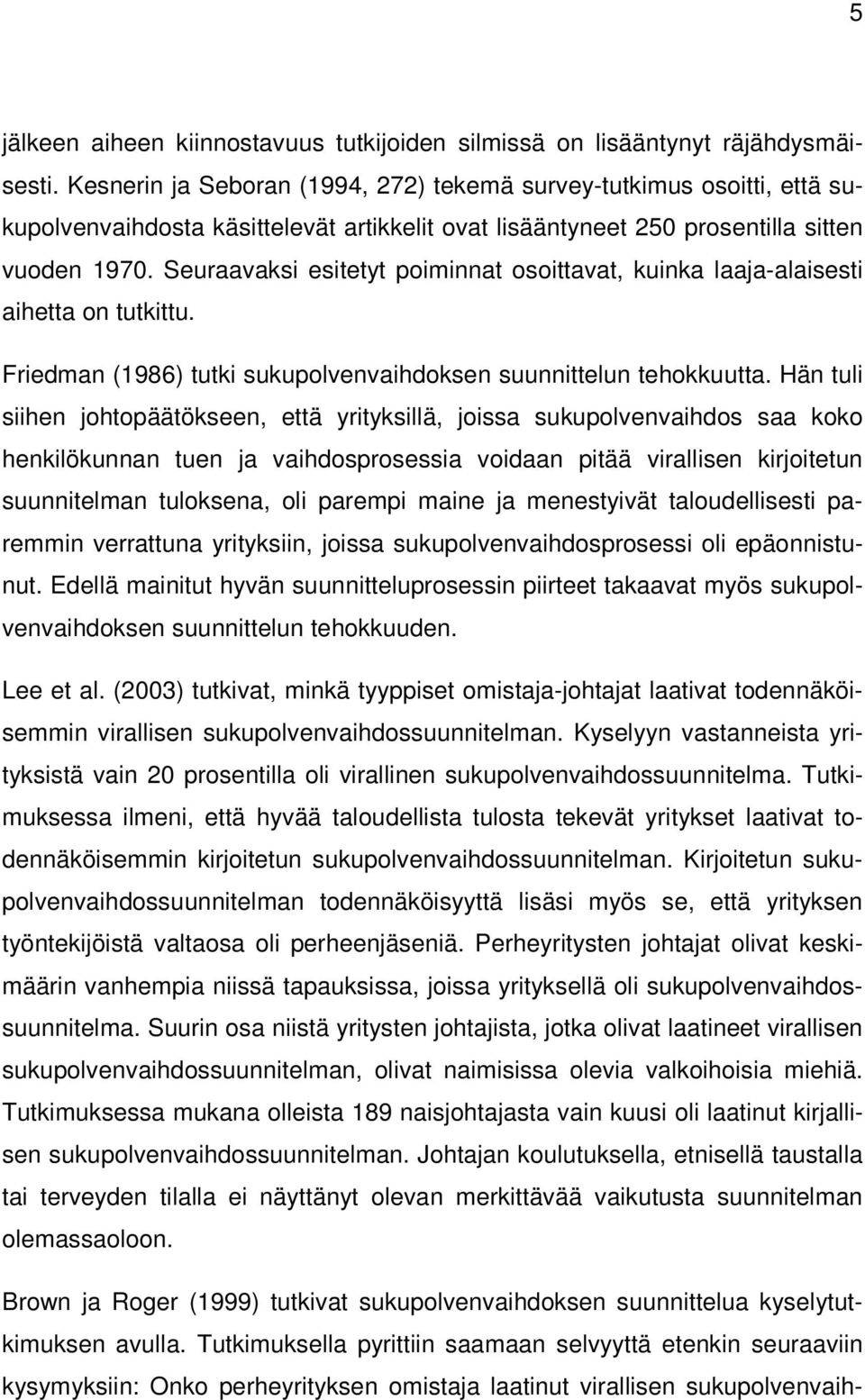 5

jälkeen aiheen kiinnostavuus tutkijoiden silmissä on lisääntynyt räjähdysmäisesti. Kesnerin ja Seboran (1994, 272) tekemä survey-tutkimus osoitti, että sukupolvenvaihdosta käsittelevät artikkelit ovat lisääntyneet 250 prosentilla sitten vuoden 1970. Seuraavaksi esitetyt poiminnat osoittavat, kuinka laaja-alaisesti aihetta on tutkittu.

Friedman (1986) tutki sukupolvenvaihdoksen suunnittelun tehokkuutta. Hän tuli siihen johtopäätökseen, että yrityksillä, joissa sukupolvenvaihdos saa koko henkilökunnan tuen ja vaihdosprosessia voidaan pitää virallisen kirjoitetun suunnitelman tuloksena, oli parempi maine ja menestyivät taloudellisesti paremmin verrattuna yrityksiin, joissa sukupolvenvaihdosprosessi oli epäonnistunut. Edellä mainitut hyvän suunnitteluprosessin piirteet takaavat myös sukupolvenvaihdoksen suunnittelun tehokkuuden.

Lee et al. (2003) tutkivat, minkä tyyppiset omistaja-johtajat laativat todennäköisemmin virallisen sukupolvenvaihdossuunnitelman. Kyselyyn vastanneista yrityksistä vain 20 prosentilla oli virallinen sukupolvenvaihdossuunnitelma. Tutkimuksessa ilmeni, että hyvää taloudellista tulosta tekevät yritykset laativat todennäköisemmin kirjoitetun sukupolvenvaihdossuunnitelman. Kirjoitetun sukupolvenvaihdossuunnitelman todennäköisyyttä lisäsi myös se, että yrityksen työntekijöistä valtaosa oli perheenjäseniä. Perheyritysten johtajat olivat keskimäärin vanhempia niissä tapauksissa, joissa yrityksellä oli sukupolvenvaihdossuunnitelma. Suurin osa niistä yritysten johtajista, jotka olivat laatineet virallisen sukupolvenvaihdossuunnitelman, olivat naimisissa olevia valkoihoisia miehiä. Tutkimuksessa mukana olleista 189 naisjohtajasta vain kuusi oli laatinut kirjallisen sukupolvenvaihdossuunnitelman. Johtajan koulutuksella, etnisellä taustalla tai terveyden tilalla ei näyttänyt olevan merkittävää vaikutusta suunnitelman olemassaoloon.

Brown ja Roger (1999) tutkivat sukupolvenvaihdoksen suunnittelua kyselytutkimuksen avulla. Tutkimuksella pyrittiin saamaan selvyyttä etenkin seuraaviin kysymyksiin: Onko perheyrityksen omistaja laatinut virallisen sukupolvenvaih-